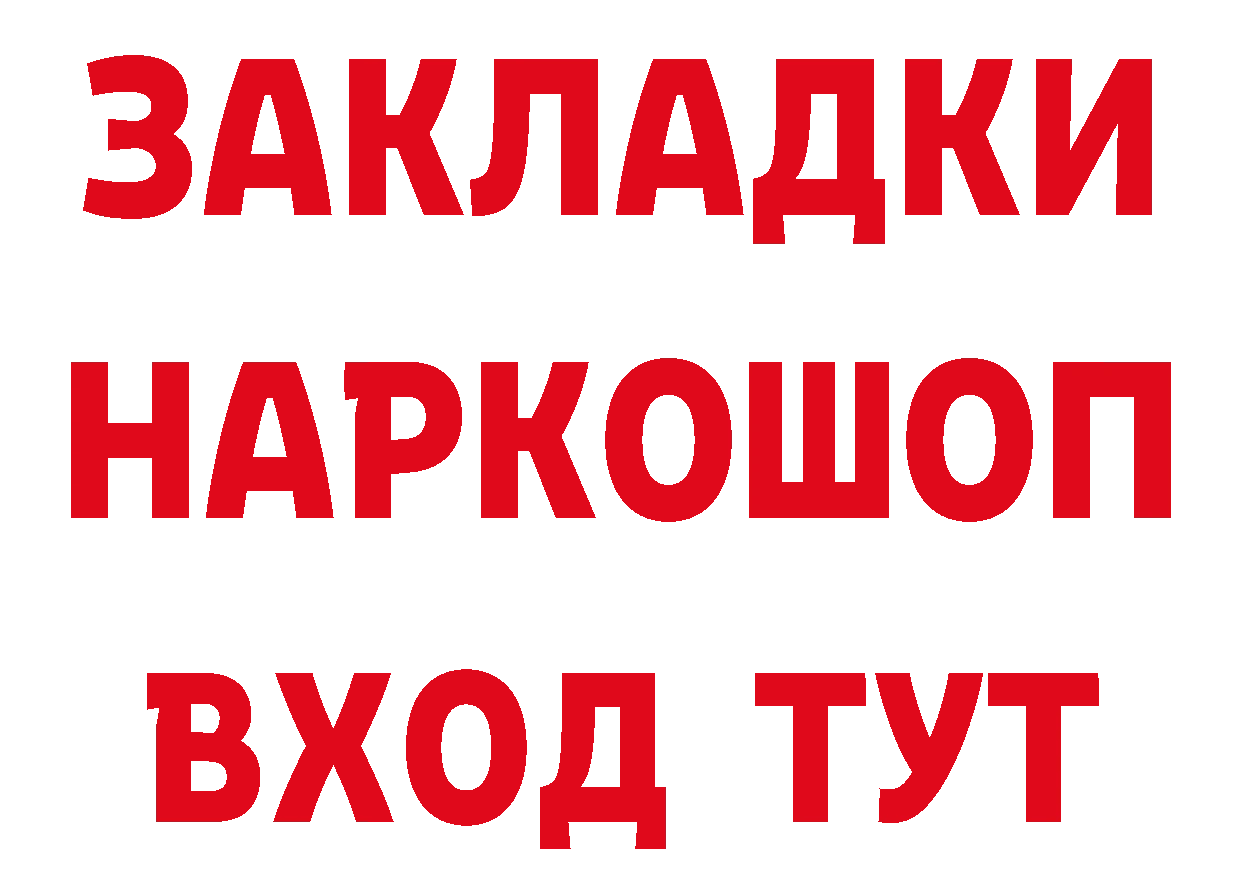 ЗАКЛАДКИ НАРКОШОП ВХОД ТУТ